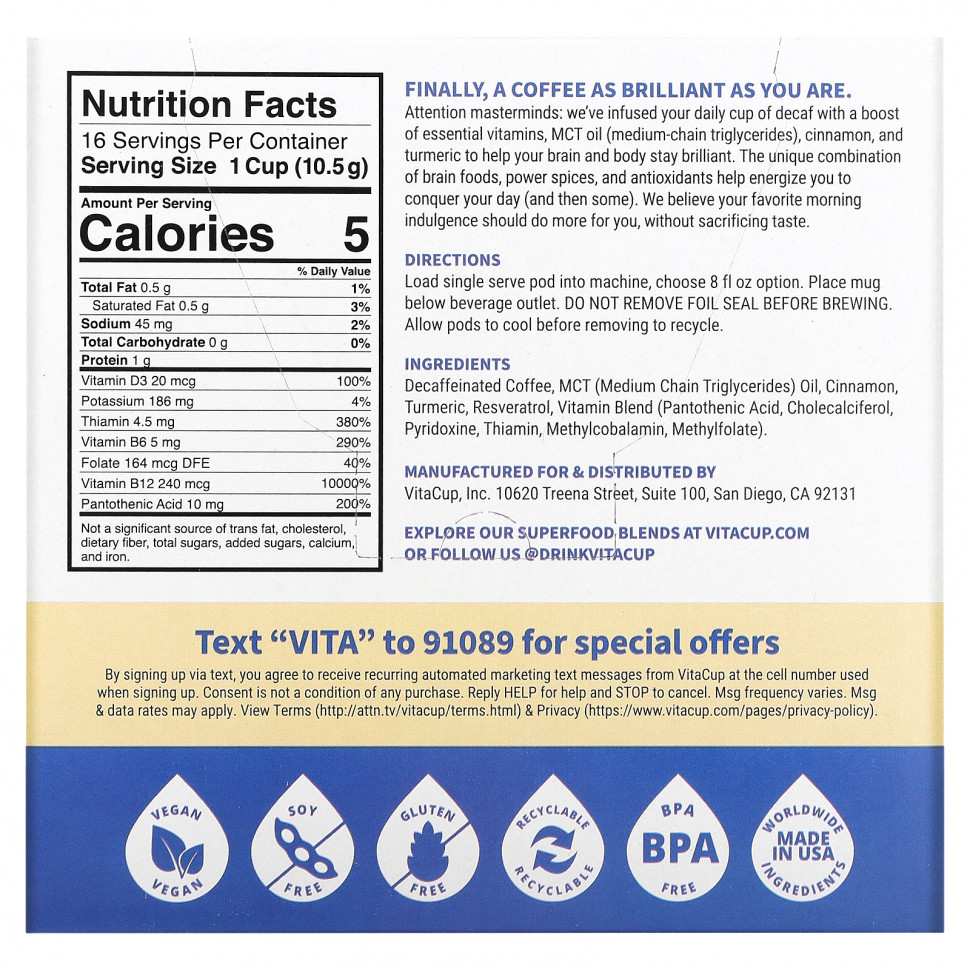 Nutrition Facts
16 Servings Per Container
Serving Size 1 Cup (10.5 g)

Amount Per Serving
Calories 5

| | % Daily Value |
|---|---|
| Total Fat 0.5 g | 1% |
| Saturated Fat 0.5 g | 3% |
| Sodium 45 mg | 2% |
| Total Carbohydrate 0 g | 0% |
| Protein 1 g | |
| Vitamin D3 20 mcg | 100% |
| Potassium 186 mg | 4% |
| Thiamin 4.5 mg | 380% |
| Vitamin B6 5 mg | 290% |
| Folate 164 mcg DFE | 40% |
| Vitamin B12 240 mcg | 10000% |
| Pantothenic Acid 10 mg | 200% |

Not a significant source of trans fat, cholesterol, dietary fiber, total sugars, added sugars, calcium, and iron.

FINALLY, A COFFEE AS BRILLIANT AS YOU ARE.
Attention masterminds: we've infused your daily cup of decaf with a boost of essential vitamins, MCT oil (medium-chain triglycerides), cinnamon, and turmeric to help your brain and body stay brilliant. The unique combination of brain foods, power spices, and antioxidants help energize you to conquer your day (and then some). We believe your favorite morning indulgence should do more for you, without sacrificing taste.

DIRECTIONS
Load single serve pod into machine, choose 8 fl oz option. Place mug below beverage outlet. DO NOT REMOVE FOIL SEAL BEFORE BREWING. Allow pods to cool before removing to recycle.

INGREDIENTS
Decaffeinated Coffee, MCT (Medium Chain Triglycerides) Oil, Cinnamon, Turmeric, Resveratrol, Vitamin Blend (Pantothenic Acid, Cholecalciferol, Pyridoxine, Thiamin, Methylcobalamin, Methylfolate).

MANUFACTURED FOR & DISTRIBUTED BY
VitaCup, Inc. 10620 Treena Street, Suite 100, San Diego, CA 92131

EXPLORE OUR SUPERFOOD BLENDS AT VITACUP.COM
OR FOLLOW US @DRINKVITACUP

Text "VITA" to 91089 for special offers
By signing up via text, you agree to receive recurring automated marketing text messages from VitaCup at the cell number used when signing up. Consent is not a condition of any purchase. Reply HELP for help and STOP to cancel. Msg frequency varies. Msg & data rates may apply. View Terms (http://attn.tv/vitacup/terms.html) & Privacy (https://www.vitacup.com/pages/privacy-policy).

VEGAN VEGAN
SOY FREE
GLUTEN FREE
RECYCLABLE RECYCLABLE
BPA BPA FREE
WORLDWIDE MADE IN USA INGREDIENTS